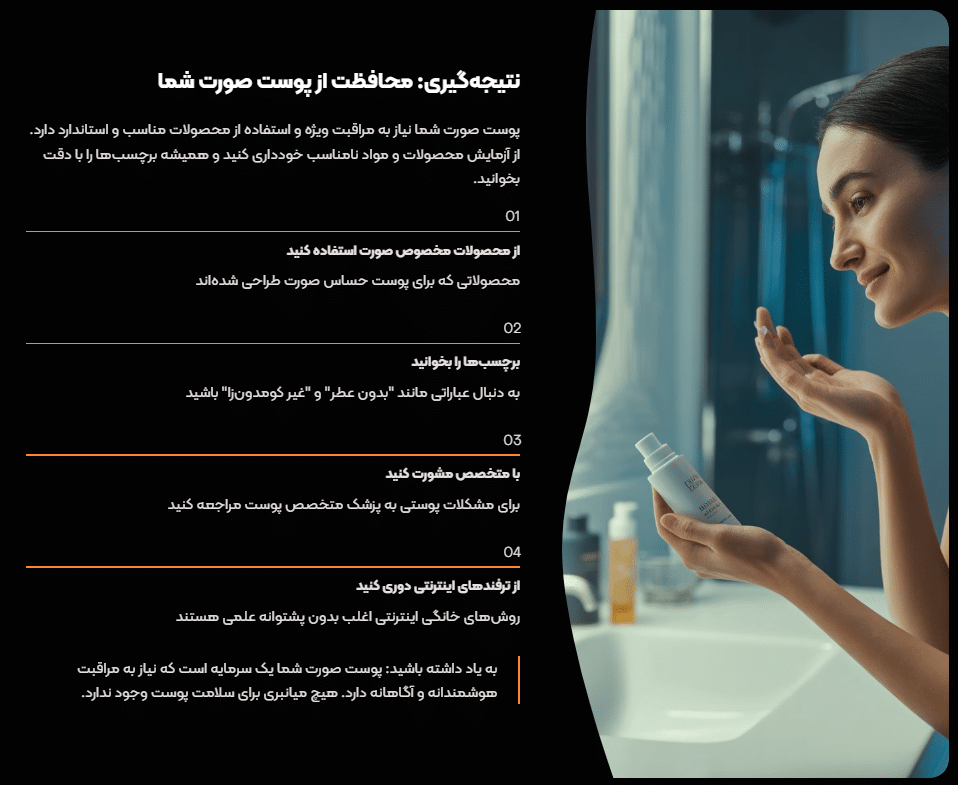 نتیجه‌گیری: محافظت از پوست صورت شما

پوست صورت شما نیاز به مراقبت ویژه و استفاده از محصولات مناسب و استاندارد دارد. از آزمایش محصولات و مواد نامناسب خودداری کنید و همیشه برچسب‌ها را با دقت بخوانید.

01

از محصولات مخصوص صورت استفاده کنید

محصولاتی که برای پوست حساس صورت طراحی شده‌اند

02

برچسب‌ها را بخوانید

به دنبال عباراتی مانند "بدون عطر" و "غیر کومدون‌زا" باشید

03

با متخصص مشورت کنید

برای مشکلات پوستی به پزشک متخصص پوست مراجعه کنید

04

از ترفندهای اینترنتی دوری کنید

روش‌های خانگی اینترنتی اغلب بدون پشتوانه علمی هستند

به یاد داشته باشید: پوست صورت شما یک سرمایه است که نیاز به مراقبت هوشمندانه و آگاهانه دارد. هیچ میانبری برای سلامت پوست وجود ندارد.